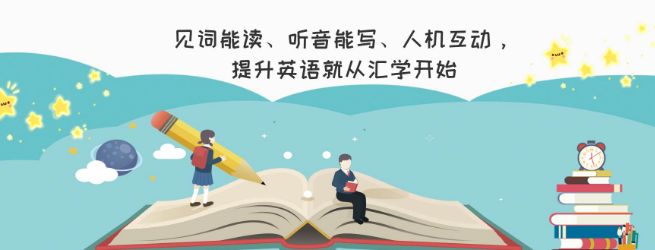 见词能读、听音能写、人机互动，
提升英语就从汇学开始